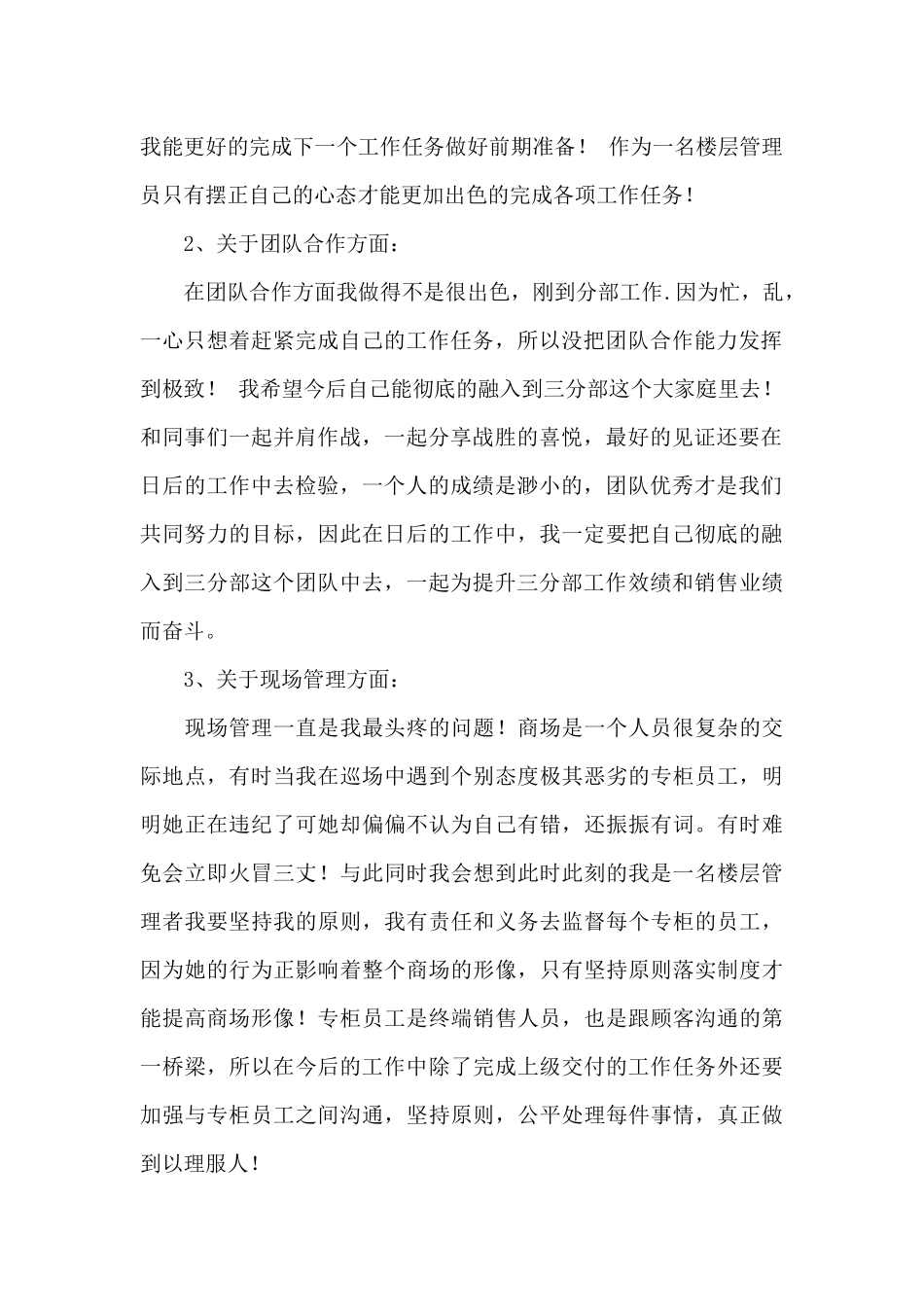 我能更好的完成下一个工作任务做好前期准备！ 作为一名楼层管理员只有摆正自己的心态才能更加出色的完成各项工作任务！

2、关于团队合作方面：

在团队合作方面我做得不是很出色，刚到分部工作.因为忙，乱，一心只想着赶紧完成自己的工作任务，所以没把团队合作能力发挥到极致！ 我希望今后自己能彻底的融入到三分部这个大家庭里去！和同事们一起并肩作战，一起分享战胜的喜悦，最好的见证还要在日后的工作中去检验，一个人的成绩是渺小的，团队优秀才是我们共同努力的目标，因此在日后的工作中，我一定要把自己彻底的融入到三分部这个团队中去，一起为提升三分部工作效绩和销售业绩而奋斗。

3、关于现场管理方面：

现场管理一直是我最头疼的问题！商场是一个人员很复杂的交际地点，有时当我在巡场中遇到个别态度极其恶劣的专柜员工，明明她正在违纪了可她却偏偏不认为自己有错，还振振有词。有时难免会立即火冒三丈！与此同时我会想到此时此刻的我是一名楼层管理者我要坚持我的原则，我有责任和义务去监督每个专柜的员工，因为她的行为正影响着整个商场的形像，只有坚持原则落实制度才能提高商场形像！专柜员工是终端销售人员，也是跟顾客沟通的第一桥梁，所以在今后的工作中除了完成上级交付的工作任务外还要加强与专柜员工之间沟通，坚持原则，公平处理每件事情，真正做到以理服人！